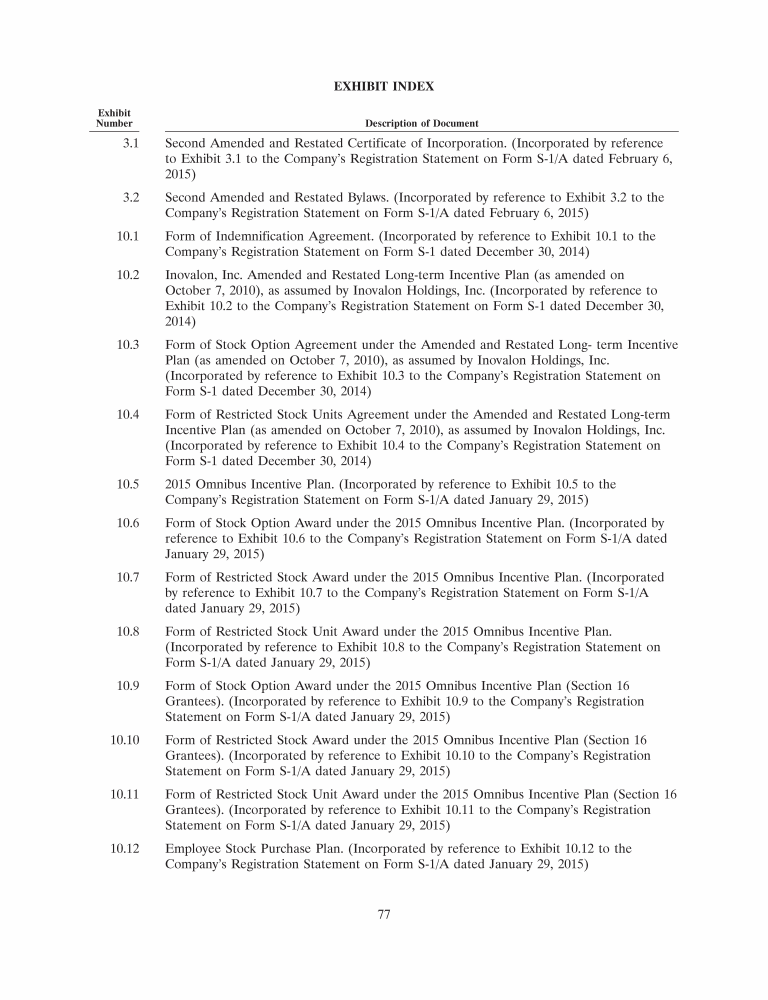 EXHIBIT INDEX

| Exhibit Number | Description of Document |
|---|---|
| 3.1 | Second Amended and Restated Certificate of Incorporation. (Incorporated by reference to Exhibit 3.1 to the Company's Registration Statement on Form S-1/A dated February 6, 2015) |
| 3.2 | Second Amended and Restated Bylaws. (Incorporated by reference to Exhibit 3.2 to the Company's Registration Statement on Form S-1/A dated February 6, 2015) |
| 10.1 | Form of Indemnification Agreement. (Incorporated by reference to Exhibit 10.1 to the Company's Registration Statement on Form S-1 dated December 30, 2014) |
| 10.2 | Inovalon, Inc. Amended and Restated Long-term Incentive Plan (as amended on October 7, 2010), as assumed by Inovalon Holdings, Inc. (Incorporated by reference to Exhibit 10.2 to the Company's Registration Statement on Form S-1 dated December 30, 2014) |
| 10.3 | Form of Stock Option Agreement under the Amended and Restated Long- term Incentive Plan (as amended on October 7, 2010), as assumed by Inovalon Holdings, Inc. (Incorporated by reference to Exhibit 10.3 to the Company's Registration Statement on Form S-1 dated December 30, 2014) |
| 10.4 | Form of Restricted Stock Units Agreement under the Amended and Restated Long-term Incentive Plan (as amended on October 7, 2010), as assumed by Inovalon Holdings, Inc. (Incorporated by reference to Exhibit 10.4 to the Company's Registration Statement on Form S-1 dated December 30, 2014) |
| 10.5 | 2015 Omnibus Incentive Plan. (Incorporated by reference to Exhibit 10.5 to the Company's Registration Statement on Form S-1/A dated January 29, 2015) |
| 10.6 | Form of Stock Option Award under the 2015 Omnibus Incentive Plan. (Incorporated by reference to Exhibit 10.6 to the Company's Registration Statement on Form S-1/A dated January 29, 2015) |
| 10.7 | Form of Restricted Stock Award under the 2015 Omnibus Incentive Plan. (Incorporated by reference to Exhibit 10.7 to the Company's Registration Statement on Form S-1/A dated January 29, 2015) |
| 10.8 | Form of Restricted Stock Unit Award under the 2015 Omnibus Incentive Plan. (Incorporated by reference to Exhibit 10.8 to the Company's Registration Statement on Form S-1/A dated January 29, 2015) |
| 10.9 | Form of Stock Option Award under the 2015 Omnibus Incentive Plan (Section 16 Grantees). (Incorporated by reference to Exhibit 10.9 to the Company's Registration Statement on Form S-1/A dated January 29, 2015) |
| 10.10 | Form of Restricted Stock Award under the 2015 Omnibus Incentive Plan (Section 16 Grantees). (Incorporated by reference to Exhibit 10.10 to the Company's Registration Statement on Form S-1/A dated January 29, 2015) |
| 10.11 | Form of Restricted Stock Unit Award under the 2015 Omnibus Incentive Plan (Section 16 Grantees). (Incorporated by reference to Exhibit 10.11 to the Company's Registration Statement on Form S-1/A dated January 29, 2015) |
| 10.12 | Employee Stock Purchase Plan. (Incorporated by reference to Exhibit 10.12 to the Company's Registration Statement on Form S-1/A dated January 29, 2015) |

77